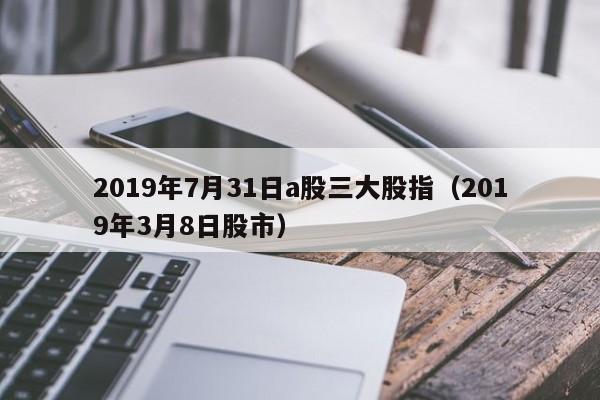 2019年7月31日a股三大股指（2019年3月8日股市）